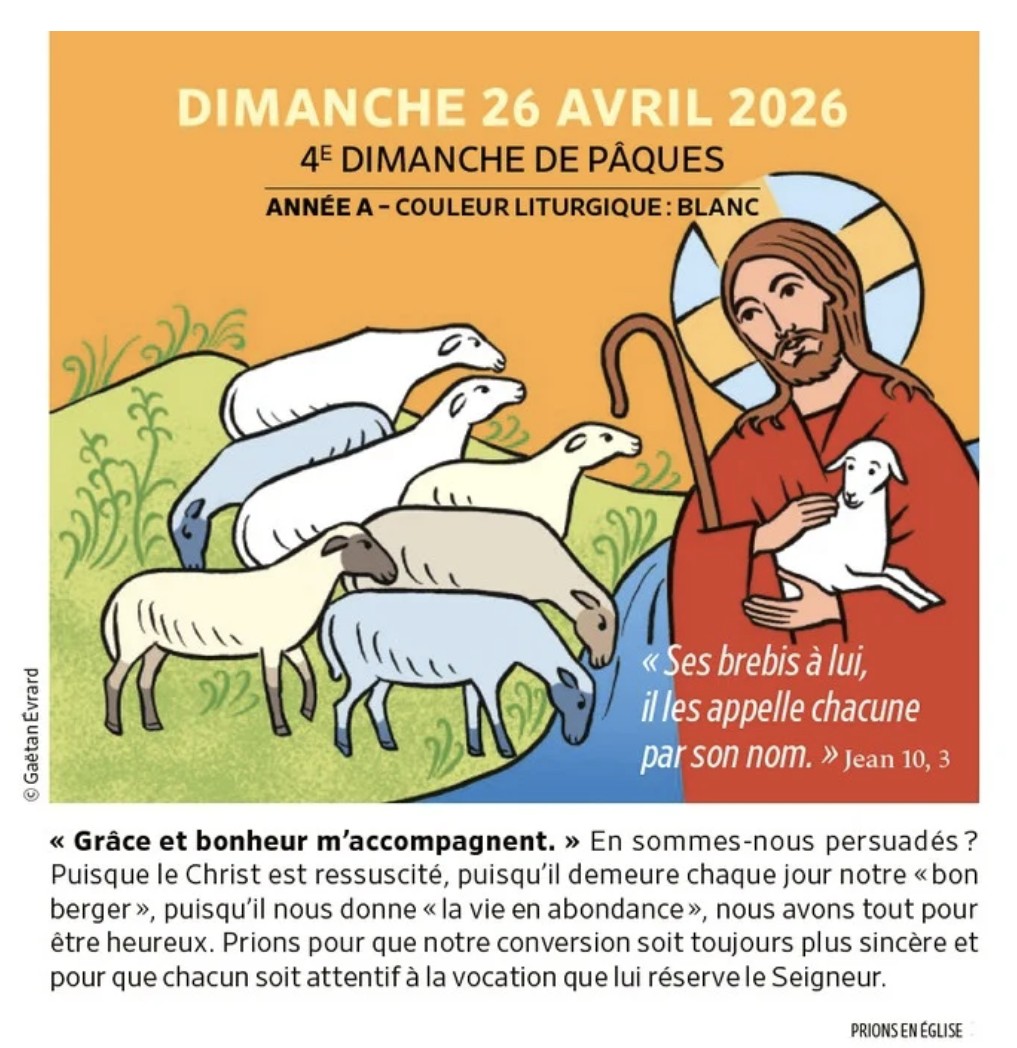 DIMANCHE 26 AVRIL 2026

4E DIMANCHE DE PÂQUES

ANNÉE A – COULEUR LITURGIQUE : BLANC

« Ses brebis à lui, il les appelle chacune par son nom. » Jean 10, 3

© Gaëtan Évrard

« Grâce et bonheur m'accompagnent. » En sommes-nous persuadés ? Puisque le Christ est ressuscité, puisqu'il demeure chaque jour notre « bon berger », puisqu'il nous donne « la vie en abondance », nous avons tout pour être heureux. Prions pour que notre conversion soit toujours plus sincère et pour que chacun soit attentif à la vocation que lui réserve le Seigneur.

PRIONS EN ÉGLISE